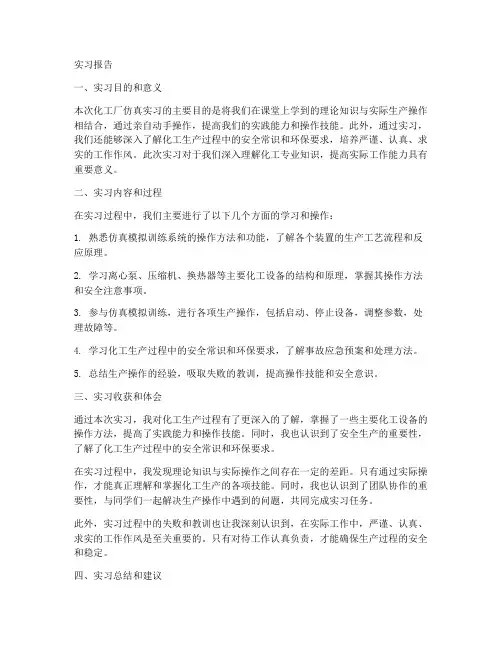 实习报告

一、实习目的和意义

本次化工厂仿真实习的主要目的是将我们在课堂上学到的理论知识与实际生产操作相结合，通过亲自动手操作，提高我们的实践能力和操作技能。此外，通过实习，我们还能够深入了解化工生产过程中的安全常识和环保要求，培养严谨、认真、求实的工作作风。此次实习对于我们深入理解化工专业知识，提高实际工作能力具有重要意义。

二、实习内容和过程

在实习过程中，我们主要进行了以下几个方面的学习和操作：

1. 熟悉仿真模拟训练系统的操作方法和功能，了解各个装置的生产工艺流程和反应原理。

2. 学习离心泵、压缩机、换热器等主要化工设备的结构和原理，掌握其操作方法和安全注意事项。

3. 参与仿真模拟训练，进行各项生产操作，包括启动、停止设备，调整参数，处理故障等。

4. 学习化工生产过程中的安全常识和环保要求，了解事故应急预案和处理方法。

5. 总结生产操作的经验，吸取失败的教训，提高操作技能和安全意识。

三、实习收获和体会

通过本次实习，我对化工生产过程有了更深入的了解，掌握了一些主要化工设备的操作方法，提高了实践能力和操作技能。同时，我也认识到了安全生产的重要性，了解了化工生产过程中的安全常识和环保要求。

在实习过程中，我发现理论知识与实际操作之间存在一定的差距。只有通过实际操作，才能真正理解和掌握化工生产的各项技能。同时，我也认识到了团队协作的重要性，与同学们一起解决生产操作中遇到的问题，共同完成实习任务。

此外，实习过程中的失败和教训也让我深刻认识到，在实际工作中，严谨、认真、求实的工作作风是至关重要的。只有对待工作认真负责，才能确保生产过程的安全和稳定。

四、实习总结和建议